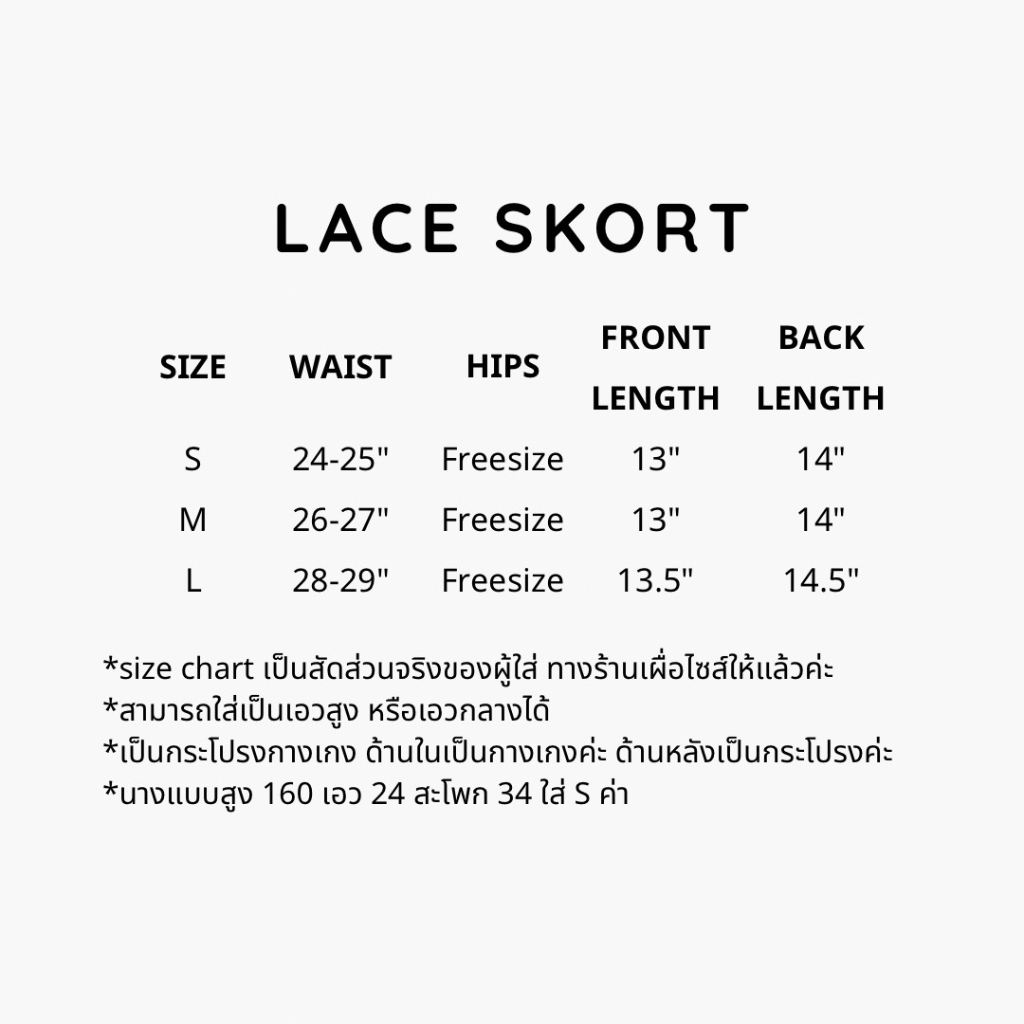 LACE SKORT

| SIZE | WAIST | HIPS | FRONT LENGTH | BACK LENGTH |
|---|---|---|---|---|
| S | 24-25" | Freesize | 13" | 14" |
| M | 26-27" | Freesize | 13" | 14" |
| L | 28-29" | Freesize | 13.5" | 14.5" |

*size chart เป็นสัดส่วนจริงของผู้ใส่ ทางร้านเผื่อไซส์ให้แล้วค่ะ
*สามารถใส่เป็นเอวสูง หรือเอวกลางได้
*เป็นกระโปรงกางเกง ด้านในเป็นกางเกงค่ะ ด้านหลังเป็นกระโปรงค่ะ
*นางแบบสูง 160 เอว 24 สะโพก 34 ใส่ S ค่า